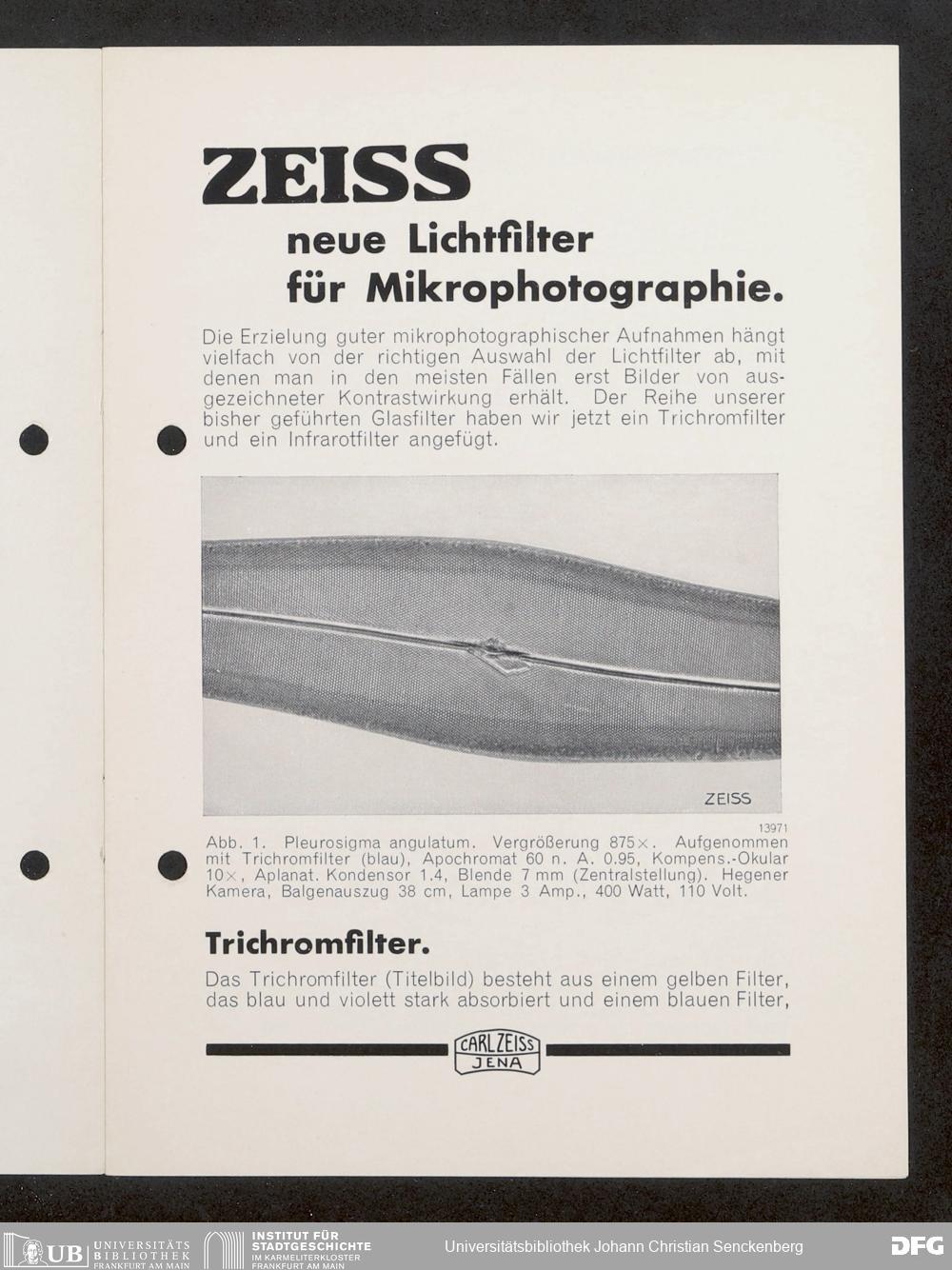 ZEISS

neue Lichtfilter für Mikrophotographie.

Die Erzielung guter mikrophotographischer Aufnahmen hängt vielfach von der richtigen Auswahl der Lichtfilter ab, mit denen man in den meisten Fällen erst Bilder von ausgezeichneter Kontrastwirkung erhält. Der Reihe unserer bisher geführten Glasfilter haben wir jetzt ein Trichromfilter und ein Infrarotfilter angefügt.

ZEISS

13971

Abb. 1. Pleurosigma angulatum. Vergrößerung 875×. Aufgenommen mit Trichromfilter (blau), Apochromat 60 n. A. 0.95, Kompens.-Okular 10×, Aplanat. Kondensor 1.4, Blende 7 mm (Zentralstellung). Hegener Kamera, Balgenauszug 38 cm, Lampe 3 Amp., 400 Watt, 110 Volt.

Trichromfilter.

Das Trichromfilter (Titelbild) besteht aus einem gelben Filter, das blau und violett stark absorbiert und einem blauen Filter,

CARL ZEISS JENA

UB UNIVERSITÄTS BIBLIOTHEK FRANKFURT AM MAIN INSTITUT FÜR STADTGESCHICHTE IM KARMELITERKLOSTER FRANKFURT AM MAIN Universitätsbibliothek Johann Christian Senckenberg DFG